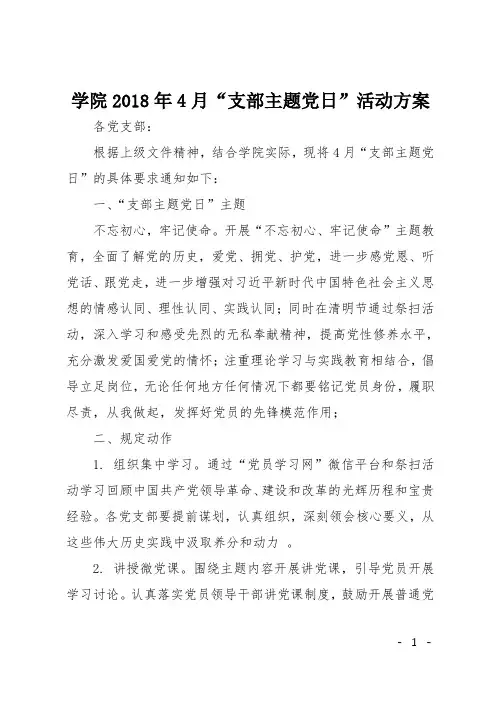 学院2018年4月“支部主题党日”活动方案

各党支部：

根据上级文件精神，结合学院实际，现将4月“支部主题党日”的具体要求通知如下：

一、“支部主题党日”主题

不忘初心，牢记使命。开展“不忘初心、牢记使命”主题教育，全面了解党的历史，爱党、拥党、护党，进一步感党恩、听党话、跟党走，进一步增强对习近平新时代中国特色社会主义思想的情感认同、理性认同、实践认同；同时在清明节通过祭扫活动，深入学习和感受先烈的无私奉献精神，提高党性修养水平，充分激发爱国爱党的情怀；注重理论学习与实践教育相结合，倡导立足岗位，无论任何地方任何情况下都要铭记党员身份，履职尽责，从我做起，发挥好党员的先锋模范作用；

二、规定动作

1. 组织集中学习。通过“党员学习网”微信平台和祭扫活动学习回顾中国共产党领导革命、建设和改革的光辉历程和宝贵经验。各党支部要提前谋划，认真组织，深刻领会核心要义，从这些伟大历史实践中汲取养分和动力 。

2. 讲授微党课。围绕主题内容开展讲党课，引导党员开展学习讨论。认真落实党员领导干部讲党课制度，鼓励开展普通党

- 1 -